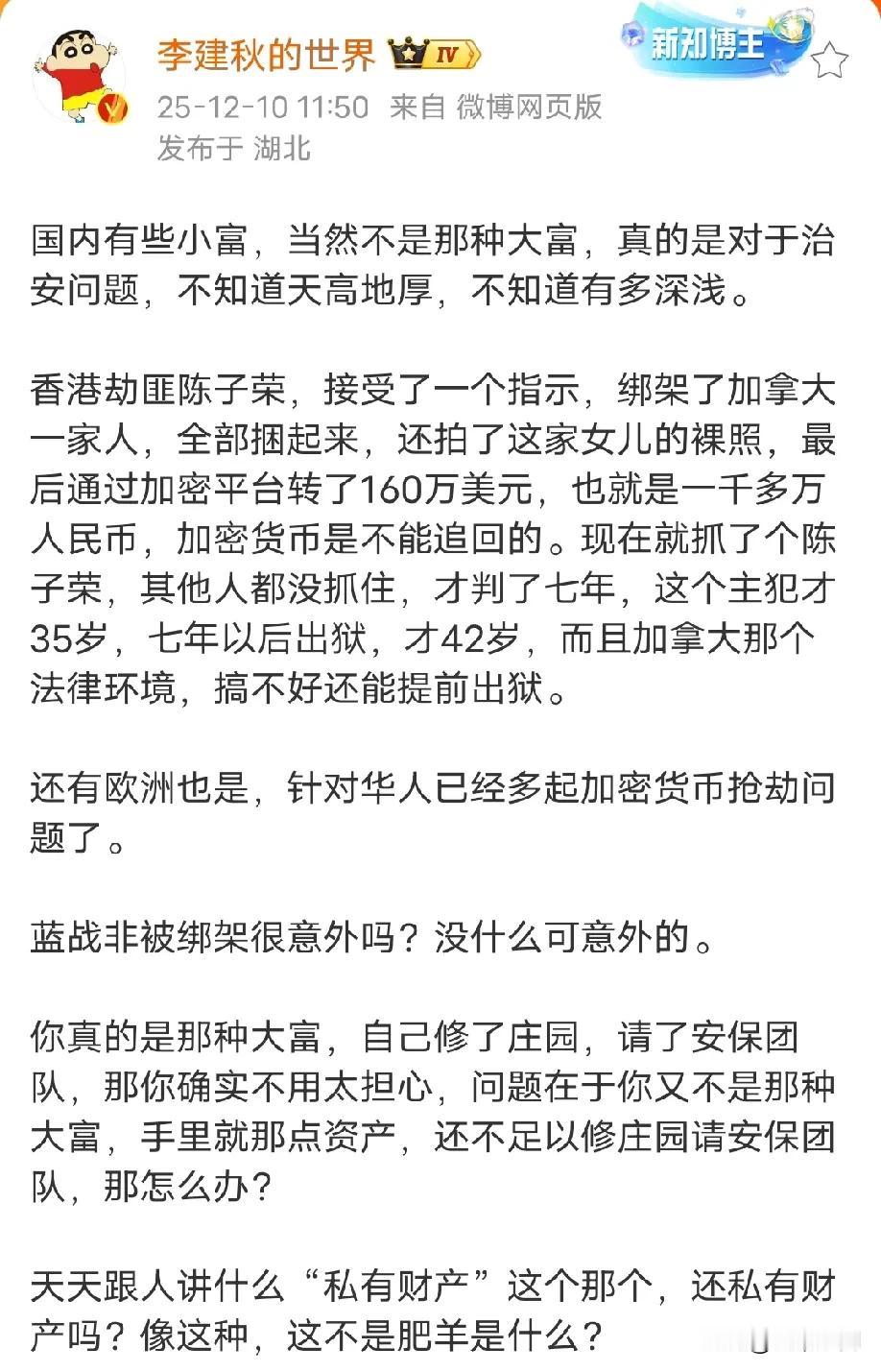 李建秋的世界 IV

新知博主

25-12-10 11:50 来自 微博网页版
发布于 湖北

国内有些小富，当然不是那种大富，真的是对于治安问题，不知道天高地厚，不知道有多深浅。

香港劫匪陈子荣，接受了一个指示，绑架了加拿大一家人，全部捆起来，还拍了这家女儿的裸照，最后通过加密平台转了160万美元，也就是一千多万人民币，加密货币是不能追回的。现在就抓了个陈子荣，其他人都没抓住，才判了七年，这个主犯才35岁，七年以后出狱，才42岁，而且加拿大那个法律环境，搞不好还能提前出狱。

还有欧洲也是，针对华人已经多起加密货币抢劫问题了。

蓝战非被绑架很意外吗？没什么可意外的。

你真的是那种大富，自己修了庄园，请了安保团队，那你确实不用太担心，问题在于你又不是那种大富，手里就那点资产，还不足以修庄园请安保团队，那怎么办？

天天跟人讲什么“私有财产”这个那个，还私有财产吗？像这种，这不是肥羊是什么？